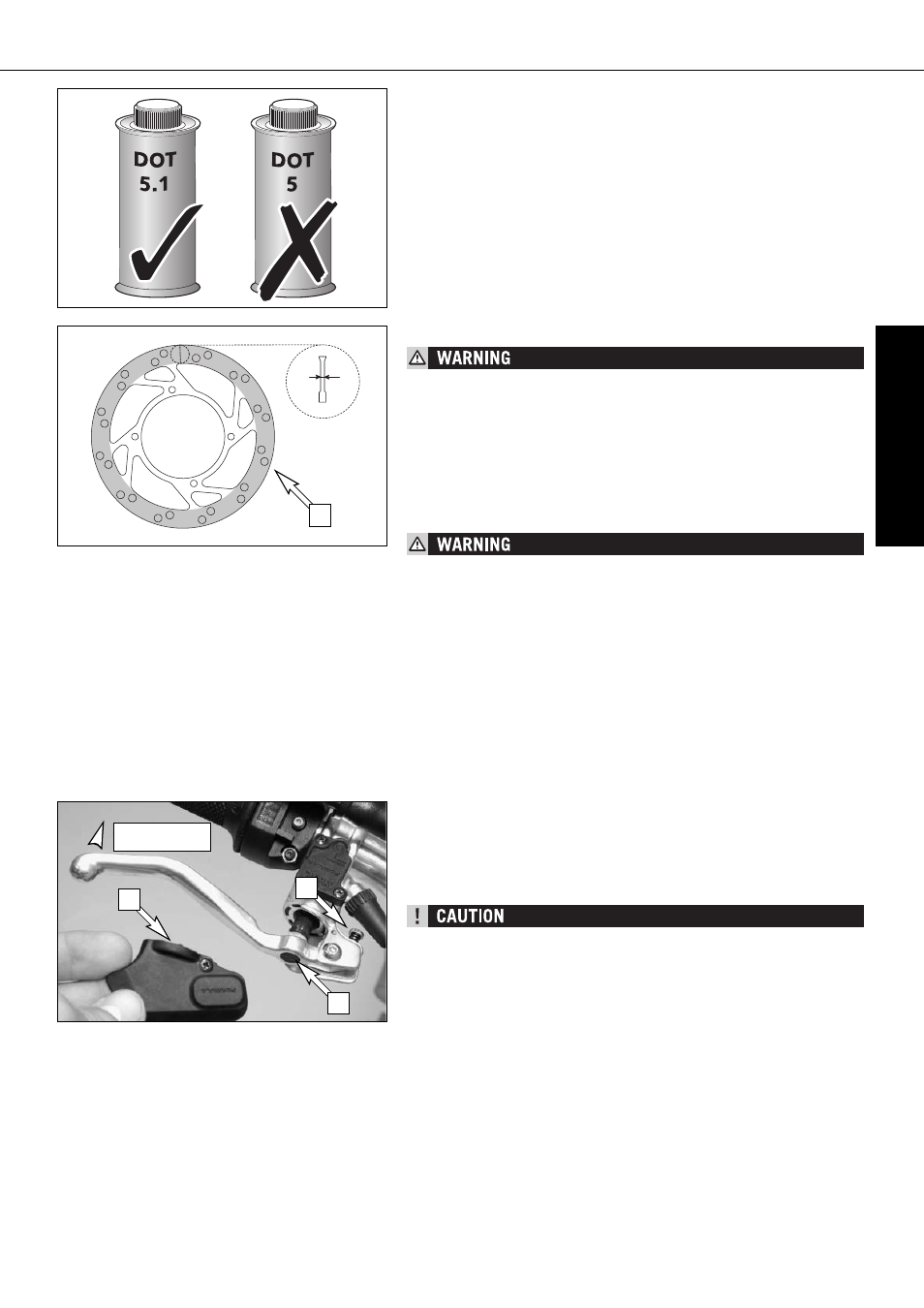 DOT 5.1

DOT 5

WARNING

WARNING

CAUTION